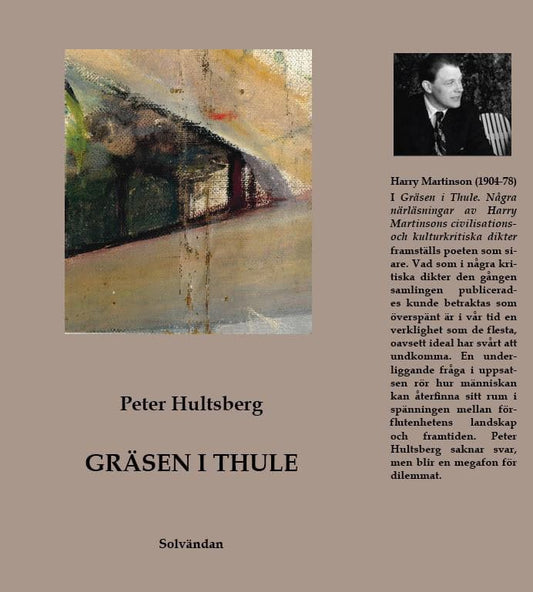 Peter Hultsberg

GRÄSEN I THULE

Solvändan

Harry Martinson (1904-78)

I Gräsen i Thule. Några närläsningar av Harry Martinsons civilisations- och kulturkritiska dikter framställs poeten som siare. Vad som i några kritiska dikter den gången samlingen publicerades kunde betraktas som överspänt är i vår tid en verklighet som de flesta, oavsett ideal har svårt att undkomma. En underliggande fråga i uppsatsen rör hur människan kan återfinna sitt rum i spänningen mellan förflutenhetens landskap och framtiden. Peter Hultsberg saknar svar, men blir en megafon för dilemmat.